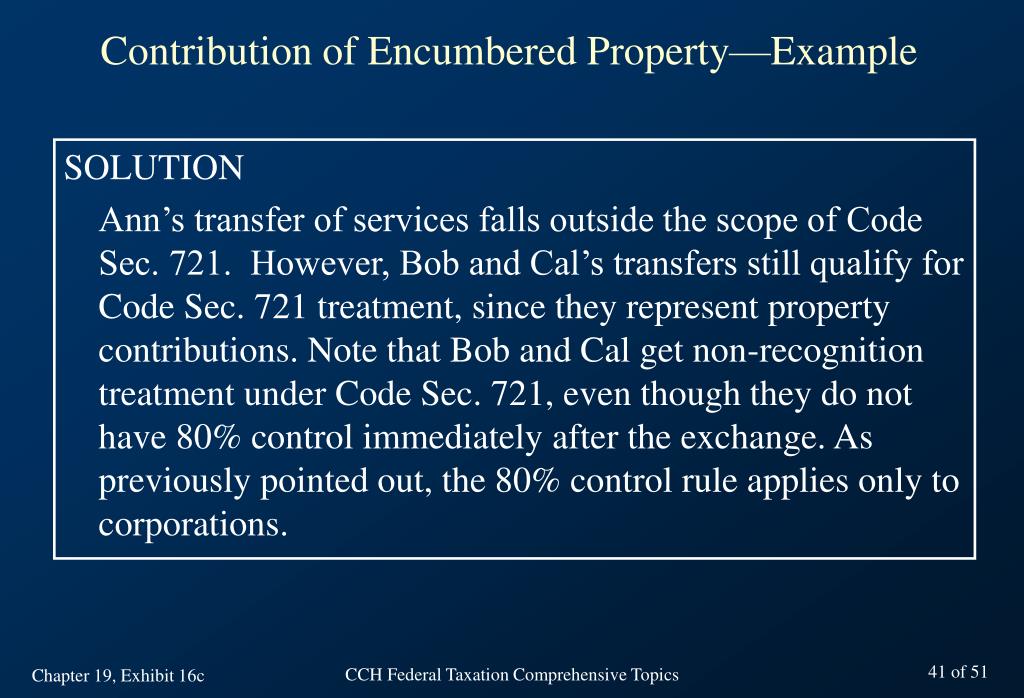 Contribution of Encumbered Property—Example

SOLUTION

Ann’s transfer of services falls outside the scope of Code Sec. 721. However, Bob and Cal’s transfers still qualify for Code Sec. 721 treatment, since they represent property contributions. Note that Bob and Cal get non-recognition treatment under Code Sec. 721, even though they do not have 80% control immediately after the exchange. As previously pointed out, the 80% control rule applies only to corporations.

Chapter 19, Exhibit 16c

CCH Federal Taxation Comprehensive Topics

41 of 51